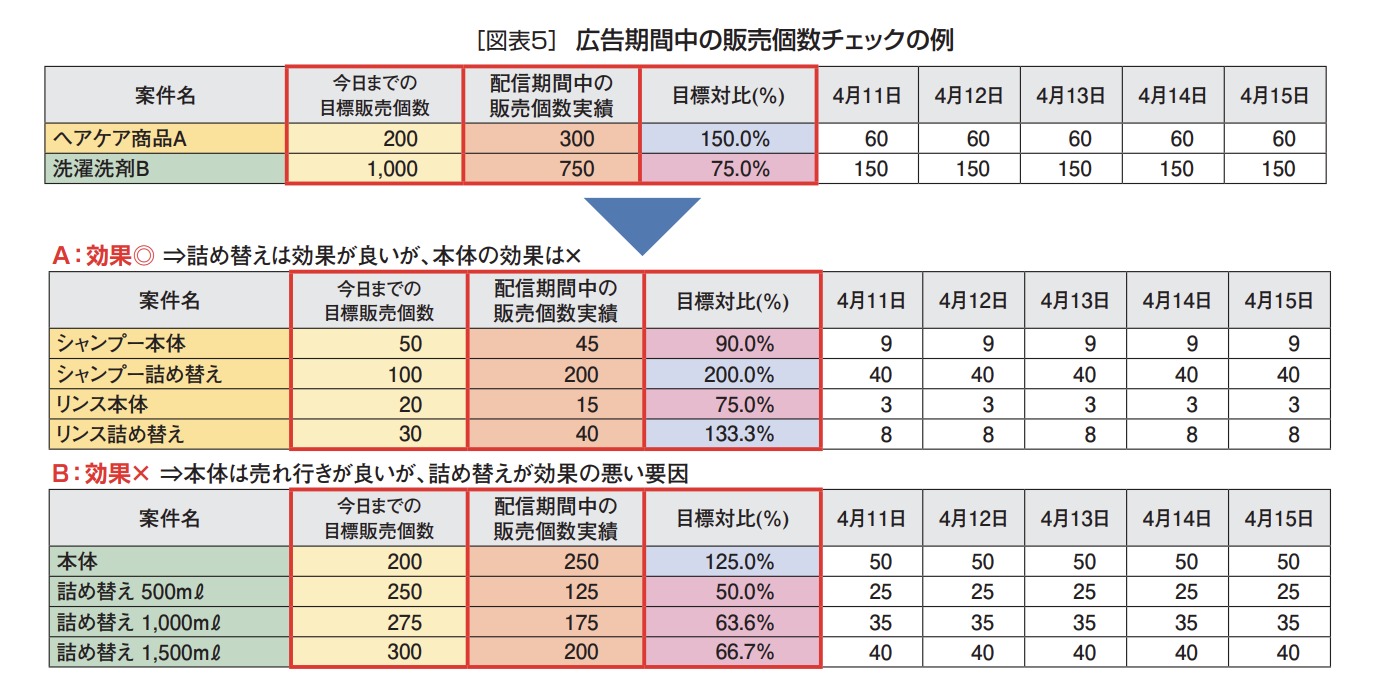 ［図表5］ 広告期間中の販売個数チェックの例

| 案件名 | 今日までの目標販売個数 | 配信期間中の販売個数実績 | 目標対比(%) | 4月11日 | 4月12日 | 4月13日 | 4月14日 | 4月15日 |
|---|---|---|---|---|---|---|---|---|
| ヘアケア商品A | 200 | 300 | 150.0% | 60 | 60 | 60 | 60 | 60 |
| 洗濯洗剤B | 1,000 | 750 | 75.0% | 150 | 150 | 150 | 150 | 150 |

A：効果◎ ⇒詰め替えは効果が良いが、本体の効果は×

| 案件名 | 今日までの目標販売個数 | 配信期間中の販売個数実績 | 目標対比(%) | 4月11日 | 4月12日 | 4月13日 | 4月14日 | 4月15日 |
|---|---|---|---|---|---|---|---|---|
| シャンプー本体 | 50 | 45 | 90.0% | 9 | 9 | 9 | 9 | 9 |
| シャンプー詰め替え | 100 | 200 | 200.0% | 40 | 40 | 40 | 40 | 40 |
| リンス本体 | 20 | 15 | 75.0% | 3 | 3 | 3 | 3 | 3 |
| リンス詰め替え | 30 | 40 | 133.3% | 8 | 8 | 8 | 8 | 8 |

B：効果× ⇒本体は売れ行きが良いが、詰め替えが効果の悪い要因

| 案件名 | 今日までの目標販売個数 | 配信期間中の販売個数実績 | 目標対比(%) | 4月11日 | 4月12日 | 4月13日 | 4月14日 | 4月15日 |
|---|---|---|---|---|---|---|---|---|
| 本体 | 200 | 250 | 125.0% | 50 | 50 | 50 | 50 | 50 |
| 詰め替え 500mℓ | 250 | 125 | 50.0% | 25 | 25 | 25 | 25 | 25 |
| 詰め替え 1,000mℓ | 275 | 175 | 63.6% | 35 | 35 | 35 | 35 | 35 |
| 詰め替え 1,500mℓ | 300 | 200 | 66.7% | 40 | 40 | 40 | 40 | 40 |